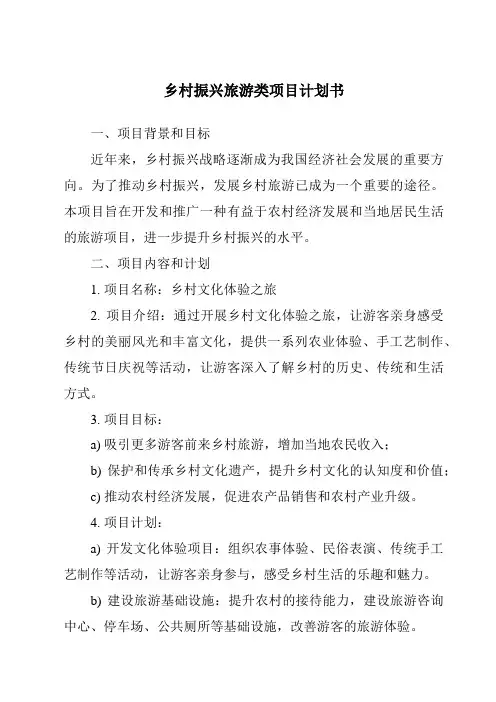 乡村振兴旅游类项目计划书

一、项目背景和目标

近年来，乡村振兴战略逐渐成为我国经济社会发展的重要方向。为了推动乡村振兴，发展乡村旅游已成为一个重要的途径。本项目旨在开发和推广一种有益于农村经济发展和当地居民生活的旅游项目，进一步提升乡村振兴的水平。

二、项目内容和计划

1. 项目名称：乡村文化体验之旅

2. 项目介绍：通过开展乡村文化体验之旅，让游客亲身感受乡村的美丽风光和丰富文化，提供一系列农业体验、手工艺制作、传统节日庆祝等活动，让游客深入了解乡村的历史、传统和生活方式。

3. 项目目标：

a) 吸引更多游客前来乡村旅游，增加当地农民收入；

b) 保护和传承乡村文化遗产，提升乡村文化的认知度和价值；

c) 推动农村经济发展，促进农产品销售和农村产业升级。

4. 项目计划：

a) 开发文化体验项目：组织农事体验、民俗表演、传统手工艺制作等活动，让游客亲身参与，感受乡村生活的乐趣和魅力。

b) 建设旅游基础设施：提升农村的接待能力，建设旅游咨询中心、停车场、公共厕所等基础设施，改善游客的旅游体验。